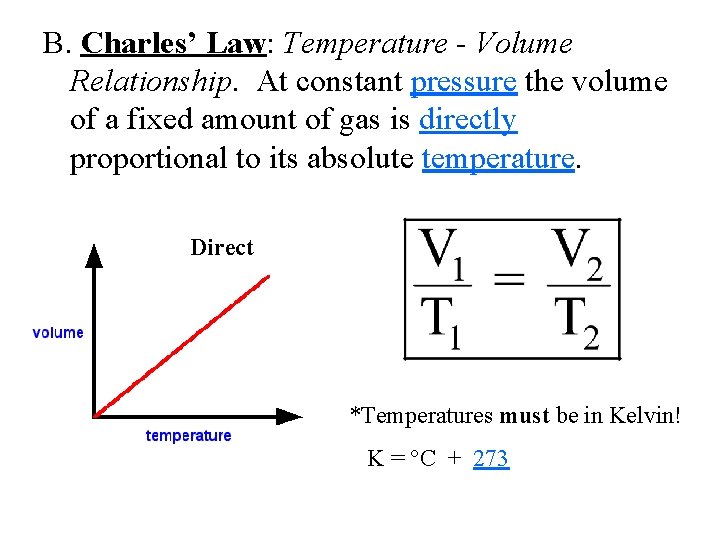 B. Charles' Law: Temperature - Volume Relationship. At constant pressure the volume of a fixed amount of gas is directly proportional to its absolute temperature.

Direct

volume

temperature

$\frac{V_1}{T_1} = \frac{V_2}{T_2}$

*Temperatures must be in Kelvin!

K = °C + 273